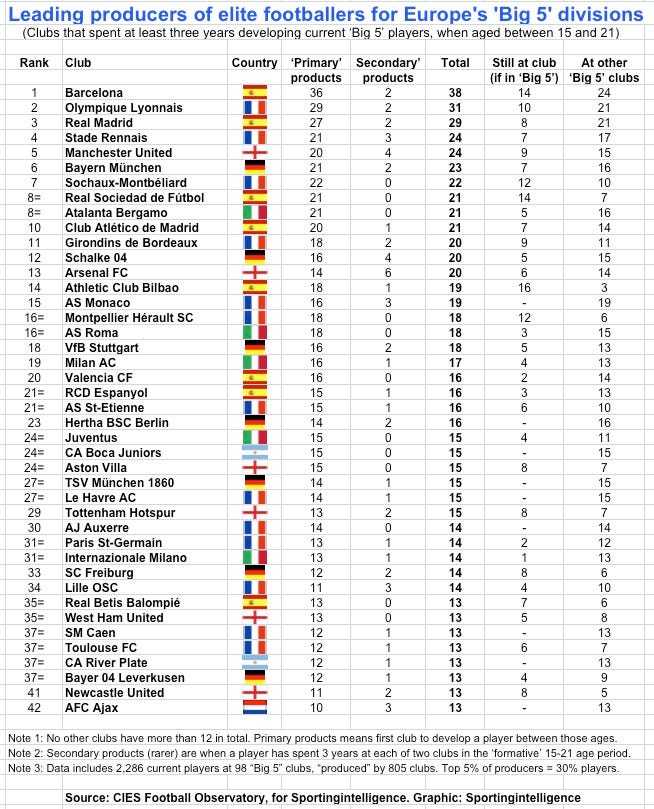 Leading producers of elite footballers for Europe's 'Big 5' divisions

(Clubs that spent at least three years developing current 'Big 5' players, when aged between 15 and 21)

| Rank | Club | Country | 'Primary' products | Secondary' products | Total | Still at club (if in 'Big 5') | At other 'Big 5' clubs |
|---|---|---|---|---|---|---|---|
| 1 | Barcelona | | 36 | 2 | 38 | 14 | 24 |
| 2 | Olympique Lyonnais | | 29 | 2 | 31 | 10 | 21 |
| 3 | Real Madrid | | 27 | 2 | 29 | 8 | 21 |
| 4 | Stade Rennais | | 21 | 3 | 24 | 7 | 17 |
| 5 | Manchester United | | 20 | 4 | 24 | 9 | 15 |
| 6 | Bayern München | | 21 | 2 | 23 | 7 | 16 |
| 7 | Sochaux-Montbéliard | | 22 | 0 | 22 | 12 | 10 |
| 8= | Real Sociedad de Fútbol | | 21 | 0 | 21 | 14 | 7 |
| 8= | Atalanta Bergamo | | 21 | 0 | 21 | 5 | 16 |
| 10 | Club Atlético de Madrid | | 20 | 1 | 21 | 7 | 14 |
| 11 | Girondins de Bordeaux | | 18 | 2 | 20 | 9 | 11 |
| 12 | Schalke 04 | | 16 | 4 | 20 | 5 | 15 |
| 13 | Arsenal FC | | 14 | 6 | 20 | 6 | 14 |
| 14 | Athletic Club Bilbao | | 18 | 1 | 19 | 16 | 3 |
| 15 | AS Monaco | | 16 | 3 | 19 | - | 19 |
| 16= | Montpellier Hérault SC | | 18 | 0 | 18 | 12 | 6 |
| 16= | AS Roma | | 18 | 0 | 18 | 3 | 15 |
| 18 | VfB Stuttgart | | 16 | 2 | 18 | 5 | 13 |
| 19 | Milan AC | | 16 | 1 | 17 | 4 | 13 |
| 20 | Valencia CF | | 16 | 0 | 16 | 2 | 14 |
| 21= | RCD Espanyol | | 15 | 1 | 16 | 3 | 13 |
| 21= | AS St-Etienne | | 15 | 1 | 16 | 6 | 10 |
| 23 | Hertha BSC Berlin | | 14 | 2 | 16 | - | 16 |
| 24= | Juventus | | 15 | 0 | 15 | 4 | 11 |
| 24= | CA Boca Juniors | | 15 | 0 | 15 | - | 15 |
| 24= | Aston Villa | | 15 | 0 | 15 | 8 | 7 |
| 27= | TSV München 1860 | | 14 | 1 | 15 | - | 15 |
| 27= | Le Havre AC | | 14 | 1 | 15 | - | 15 |
| 29 | Tottenham Hotspur | | 13 | 2 | 15 | 8 | 7 |
| 30 | AJ Auxerre | | 14 | 0 | 14 | - | 14 |
| 31= | Paris St-Germain | | 13 | 1 | 14 | 2 | 12 |
| 31= | Internazionale Milano | | 13 | 1 | 14 | 1 | 13 |
| 33 | SC Freiburg | | 12 | 2 | 14 | 8 | 6 |
| 34 | Lille OSC | | 11 | 3 | 14 | 4 | 10 |
| 35= | Real Betis Balompié | | 13 | 0 | 13 | 7 | 6 |
| 35= | West Ham United | | 13 | 0 | 13 | 5 | 8 |
| 37= | SM Caen | | 12 | 1 | 13 | - | 13 |
| 37= | Toulouse FC | | 12 | 1 | 13 | 6 | 7 |
| 37= | CA River Plate | | 12 | 1 | 13 | - | 13 |
| 37= | Bayer 04 Leverkusen | | 12 | 1 | 13 | 4 | 9 |
| 41 | Newcastle United | | 11 | 2 | 13 | 8 | 5 |
| 42 | AFC Ajax | | 10 | 3 | 13 | - | 13 |

Note 1: No other clubs have more than 12 in total. Primary products means first club to develop a player between those ages.
Note 2: Secondary products (rarer) are when a player has spent 3 years at each of two clubs in the 'formative' 15-21 age period.
Note 3: Data includes 2,286 current players at 98 "Big 5" clubs, "produced" by 805 clubs. Top 5% of producers = 30% players.

Source: CIES Football Observatory, for Sportingintelligence. Graphic: Sportingintelligence